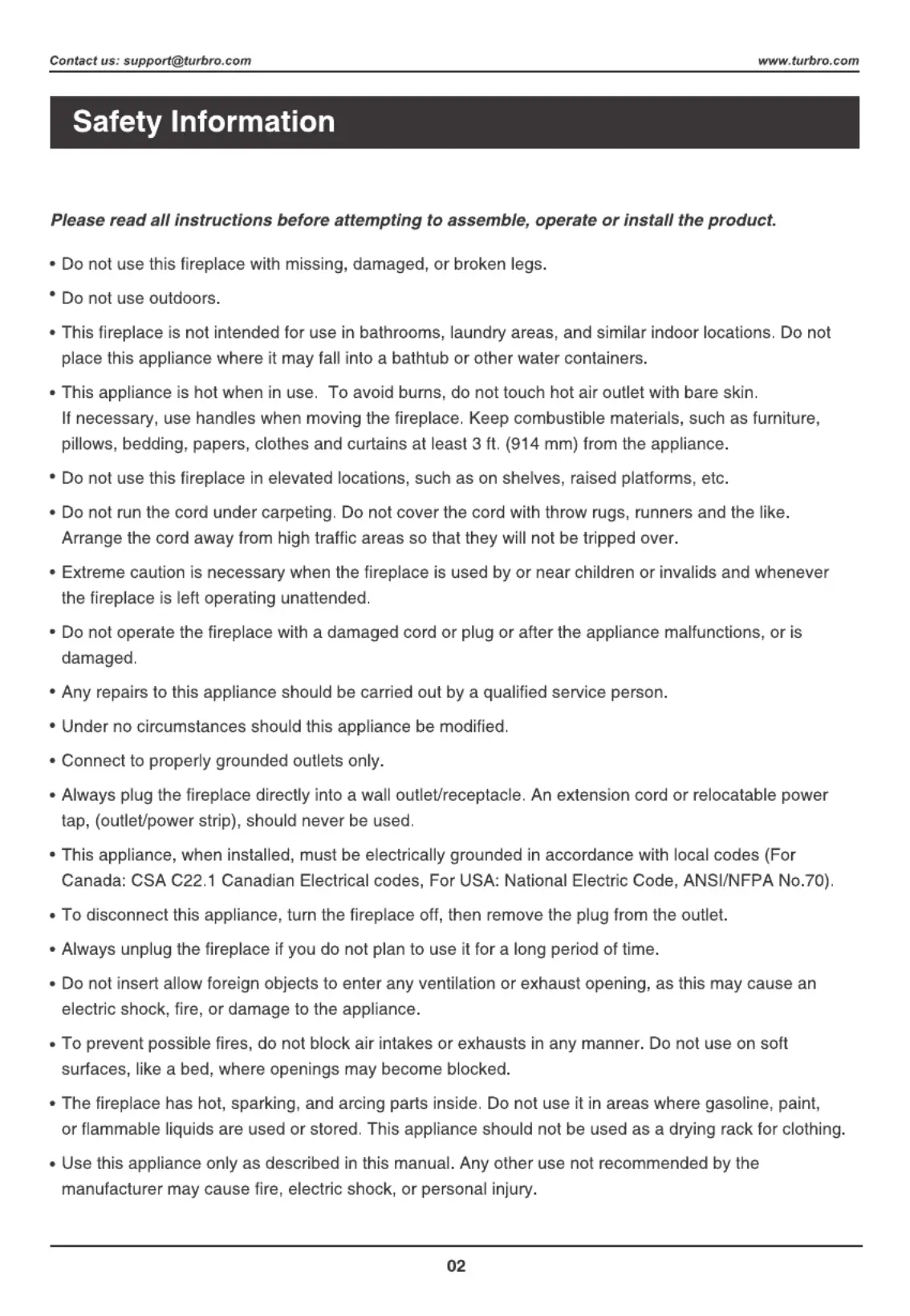 Contact us: support@turbro.com

www.turbro.com

Safety Information

Please read all instructions before attempting to assemble, operate or install the product.

• Do not use this fireplace with missing, damaged, or broken legs.

• Do not use outdoors.

• This fireplace is not intended for use in bathrooms, laundry areas, and similar indoor locations. Do not place this appliance where it may fall into a bathtub or other water containers.

• This appliance is hot when in use. To avoid burns, do not touch hot air outlet with bare skin. If necessary, use handles when moving the fireplace. Keep combustible materials, such as furniture, pillows, bedding, papers, clothes and curtains at least 3 ft. (914 mm) from the appliance.

• Do not use this fireplace in elevated locations, such as on shelves, raised platforms, etc.

• Do not run the cord under carpeting. Do not cover the cord with throw rugs, runners and the like. Arrange the cord away from high traffic areas so that they will not be tripped over.

• Extreme caution is necessary when the fireplace is used by or near children or invalids and whenever the fireplace is left operating unattended.

• Do not operate the fireplace with a damaged cord or plug or after the appliance malfunctions, or is damaged.

• Any repairs to this appliance should be carried out by a qualified service person.

• Under no circumstances should this appliance be modified.

• Connect to properly grounded outlets only.

• Always plug the fireplace directly into a wall outlet/receptacle. An extension cord or relocatable power tap, (outlet/power strip), should never be used.

• This appliance, when installed, must be electrically grounded in accordance with local codes (For Canada: CSA C22.1 Canadian Electrical codes, For USA: National Electric Code, ANSI/NFPA No.70).

• To disconnect this appliance, turn the fireplace off, then remove the plug from the outlet.

• Always unplug the fireplace if you do not plan to use it for a long period of time.

• Do not insert allow foreign objects to enter any ventilation or exhaust opening, as this may cause an electric shock, fire, or damage to the appliance.

• To prevent possible fires, do not block air intakes or exhausts in any manner. Do not use on soft surfaces, like a bed, where openings may become blocked.

• The fireplace has hot, sparking, and arcing parts inside. Do not use it in areas where gasoline, paint, or flammable liquids are used or stored. This appliance should not be used as a drying rack for clothing.

• Use this appliance only as described in this manual. Any other use not recommended by the manufacturer may cause fire, electric shock, or personal injury.

02